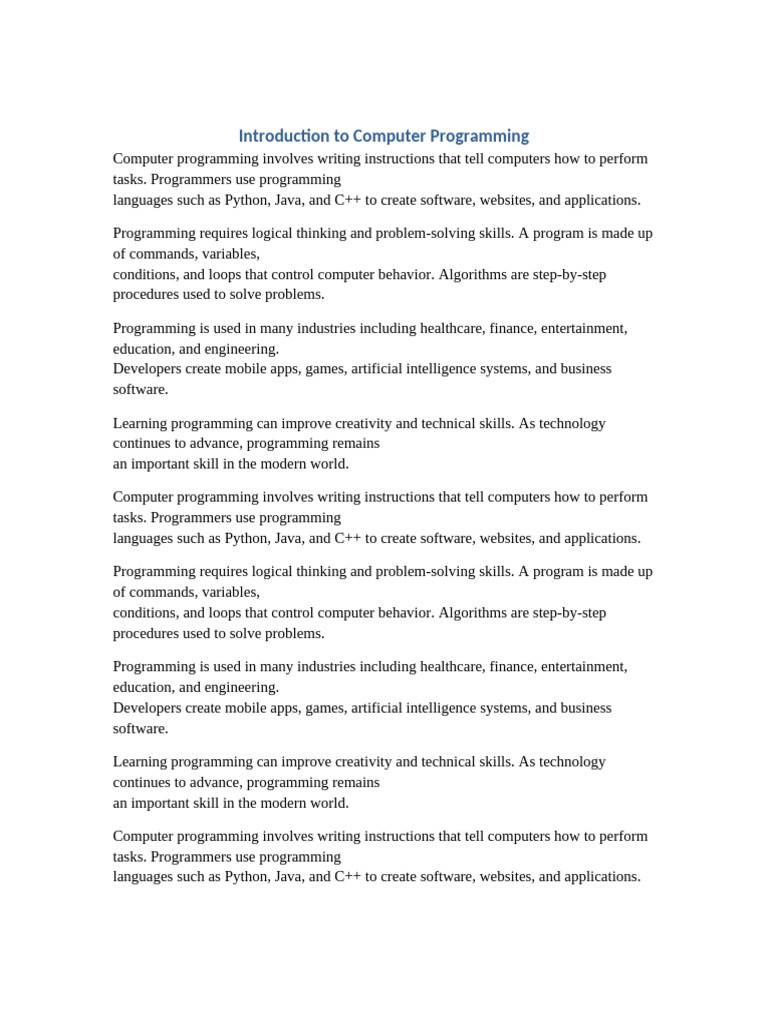 Introduction to Computer Programming

Computer programming involves writing instructions that tell computers how to perform tasks. Programmers use programming languages such as Python, Java, and C++ to create software, websites, and applications.

Programming requires logical thinking and problem-solving skills. A program is made up of commands, variables, conditions, and loops that control computer behavior. Algorithms are step-by-step procedures used to solve problems.

Programming is used in many industries including healthcare, finance, entertainment, education, and engineering. Developers create mobile apps, games, artificial intelligence systems, and business software.

Learning programming can improve creativity and technical skills. As technology continues to advance, programming remains an important skill in the modern world.

Computer programming involves writing instructions that tell computers how to perform tasks. Programmers use programming languages such as Python, Java, and C++ to create software, websites, and applications.

Programming requires logical thinking and problem-solving skills. A program is made up of commands, variables, conditions, and loops that control computer behavior. Algorithms are step-by-step procedures used to solve problems.

Programming is used in many industries including healthcare, finance, entertainment, education, and engineering. Developers create mobile apps, games, artificial intelligence systems, and business software.

Learning programming can improve creativity and technical skills. As technology continues to advance, programming remains an important skill in the modern world.

Computer programming involves writing instructions that tell computers how to perform tasks. Programmers use programming languages such as Python, Java, and C++ to create software, websites, and applications.